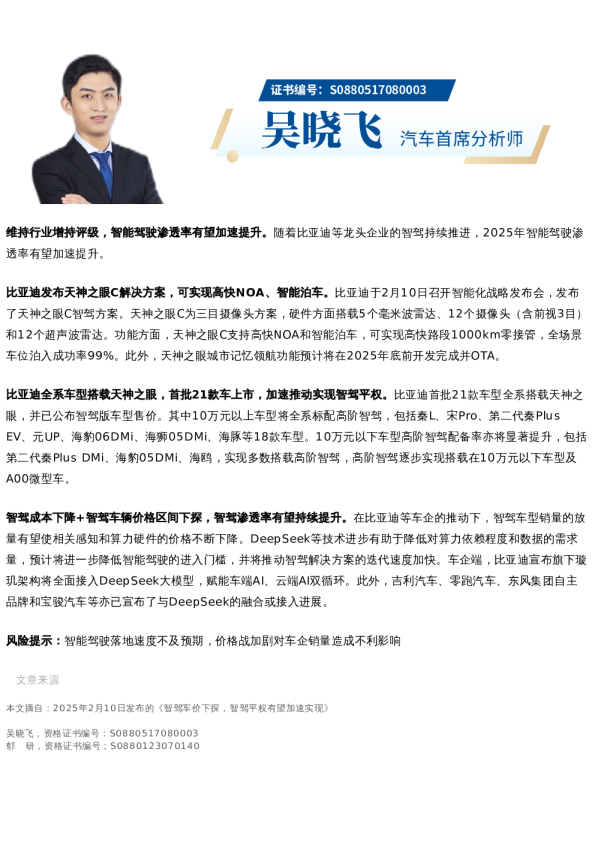 证书编号：S0880517080003

吴晓飞 汽车首席分析师

维持行业增持评级，智能驾驶渗透率有望加速提升。随着比亚迪等龙头企业的智驾持续推进，2025年智能驾驶渗透率有望加速提升。

比亚迪发布天神之眼C解决方案，可实现高快NOA、智能泊车。比亚迪于2月10日召开智能化战略发布会，发布了天神之眼C智驾方案。天神之眼C为三目摄像头方案，硬件方面搭载5个毫米波雷达、12个摄像头（含前视3目）和12个超声波雷达。功能方面，天神之眼C支持高快NOA和智能泊车，可实现高快路段1000km零接管，全场景车位泊入成功率99%。此外，天神之眼城市记忆领航功能预计将在2025年底前开发完成并OTA。

比亚迪全系车型搭载天神之眼，首批21款车上市，加速推动实现智驾平权。比亚迪首批21款车型全系搭载天神之眼，并已公布智驾版车型售价。其中10万元以上车型将全系标配高阶智驾，包括秦L、宋Pro、第二代秦Plus EV、元UP、海豹06DMi、海狮05DMi、海豚等18款车型。10万元以下车型高阶智驾配备率亦将显著提升，包括第二代秦Plus DMi、海豹05DMi、海鸥，实现多数搭载高阶智驾，高阶智驾逐步实现搭载在10万元以下车型及A00微型车。

智驾成本下降+智驾车辆价格区间下探，智驾渗透率有望持续提升。在比亚迪等车企的推动下，智驾车型销量的放量有望使相关感知和算力硬件的价格不断下降。DeepSeek等技术进步有助于降低对算力依赖程度和数据的需求量，预计将进一步降低智能驾驶的进入门槛，并将推动智驾解决方案的迭代速度加快。车企端，比亚迪宣布旗下璇玑架构将全面接入DeepSeek大模型，赋能车端AI、云端AI双循环。此外，吉利汽车、零跑汽车、东风集团自主品牌和宝骏汽车等亦已宣布了与DeepSeek的融合或接入进展。

风险提示：智能驾驶落地速度不及预期，价格战加剧对车企销量造成不利影响

文章来源

本文摘自：2025年2月10日发布的《智驾车价下探，智驾平权有望加速实现》

吴晓飞，资格证书编号：S0880517080003
郁　研，资格证书编号：S0880123070140